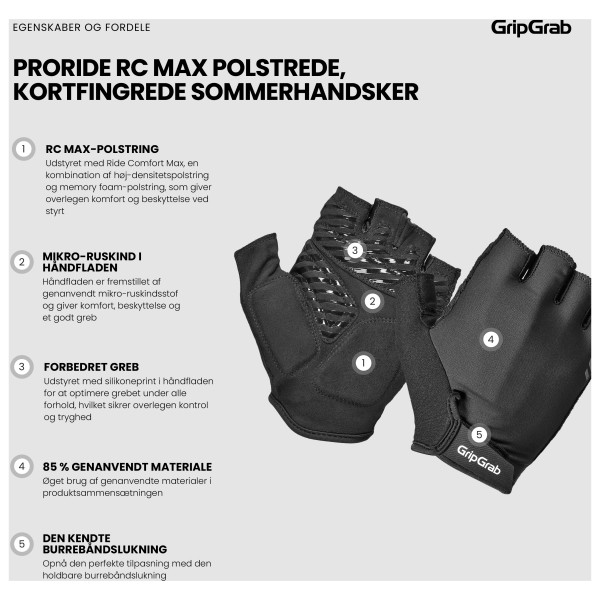 EGENSKABER OG FORDELE

GripGrab

PRORIDE RC MAX POLSTREDE, KORTFINGREDE SOMMERHANDSKER

1 RC MAX-POLSTRING
Udstyret med Ride Comfort Max, en kombination af høj-densitetspolstring og memory foam-polstring, som giver overlegen komfort og beskyttelse ved styrt

2 MIKRO-RUSKIND I HÅNDFLADEN
Håndfladen er fremstillet af genanvendt mikro-ruskindsstof og giver komfort, beskyttelse og et godt greb

3 FORBEDRET GREB
Udstyret med silikoneprint i håndfladen for at optimere grebet under alle forhold, hvilket sikrer overlegen kontrol og tryghed

4 85 % GENANVENDT MATERIALE
Øget brug af genanvendte materialer i produktsammensætningen

5 DEN KENDTE BURREBÅNDSLUKNING
Opnå den perfekte tilpasning med den holdbare burrebåndslukning

3

2

1

4

5

GripGrab